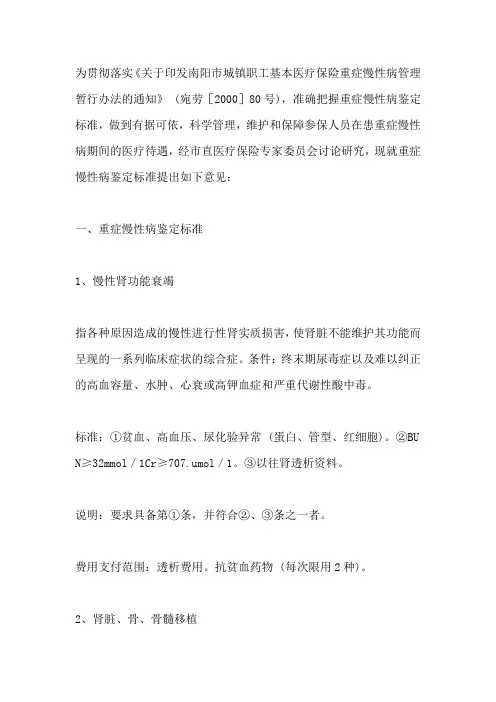 为贯彻落实《关于印发南阳市城镇职工基本医疗保险重症慢性病管理暂行办法的通知》（宛劳［2000］80号），准确把握重症慢性病鉴定标准，做到有据可依，科学管理，维护和保障参保人员在患重症慢性病期间的医疗待遇，经市直医疗保险专家委员会讨论研究，现就重症慢性病鉴定标准提出如下意见：

一、重症慢性病鉴定标准

1、慢性肾功能衰竭

指各种原因造成的慢性进行性肾实质损害，使肾脏不能维护其功能而呈现的一系列临床症状的综合症。条件：终末期尿毒症以及难以纠正的高血容量、水肿、心衰或高钾血症和严重代谢性酸中毒。

标准：①贫血、高血压、尿化验异常（蛋白、管型、红细胞）。②BUN≥32mmol／1Cr≥707.umol／1。③以往肾透析资料。

说明：要求具备第①条，并符合②、③条之一者。

费用支付范围：透析费用。抗贫血药物（每次限用2种）。

2、肾脏、骨、骨髓移植